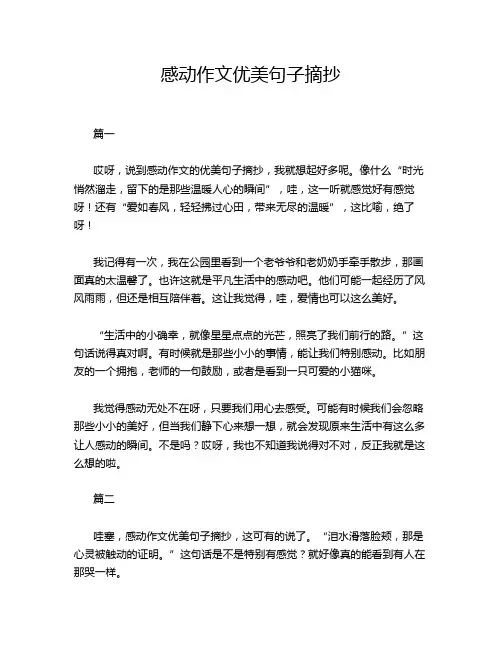 感动作文优美句子摘抄

篇一

哎呀，说到感动作文的优美句子摘抄，我就想起好多呢。像什么“时光悄然溜走，留下的是那些温暖人心的瞬间”，哇，这一听就感觉好有感觉呀！还有“爱如春风，轻轻拂过心田，带来无尽的温暖”，这比喻，绝了呀！

我记得有一次，我在公园里看到一个老爷爷和老奶奶手牵手散步，那画面真的太温馨了。也许这就是平凡生活中的感动吧。他们可能一起经历了风风雨雨，但还是相互陪伴着。这让我觉得，哇，爱情也可以这么美好。

“生活中的小确幸，就像星星点点的光芒，照亮了我们前行的路。”这句话说得真对啊。有时候就是那些小小的事情，能让我们特别感动。比如朋友的一个拥抱，老师的一句鼓励，或者是看到一只可爱的小猫咪。

我觉得感动无处不在呀，只要我们用心去感受。可能有时候我们会忽略那些小小的美好，但当我们静下心来想一想，就会发现原来生活中有这么多让人感动的瞬间。不是吗？哎呀，我也不知道我说得对不对，反正我就是这么想的啦。

篇二

哇塞，感动作文优美句子摘抄，这可有的说了。“泪水滑落脸颊，那是心灵被触动的证明。”这句话是不是特别有感觉？就好像真的能看到有人在那哭一样。